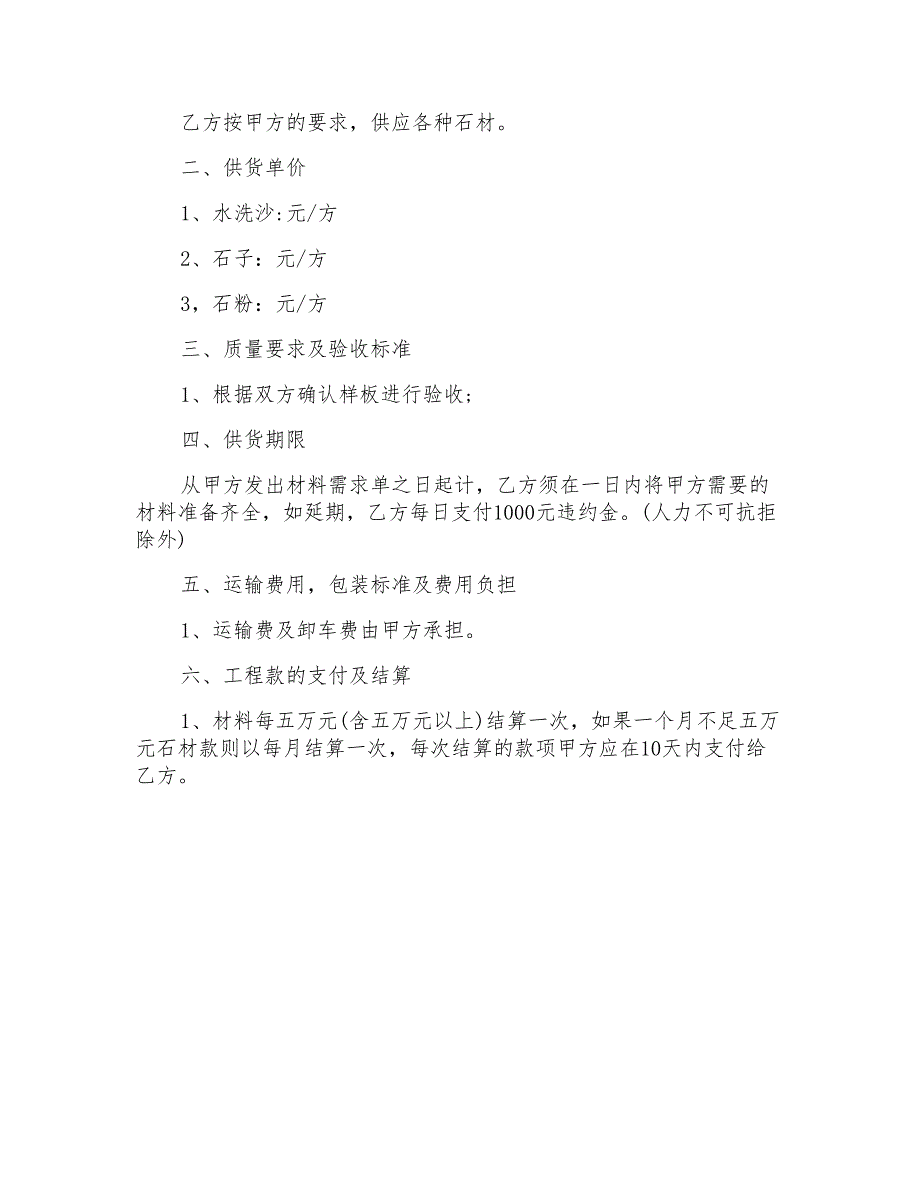 乙方按甲方的要求，供应各种石材。

二、供货单价

1、水洗沙:元/方

2、石子：元/方

3，石粉：元/方

三、质量要求及验收标准

1、根据双方确认样板进行验收；

四、供货期限

从甲方发出材料需求单之日起计，乙方须在一日内将甲方需要的材料准备齐全，如延期，乙方每日支付1000元违约金。(人力不可抗拒除外)

五、运输费用，包装标准及费用负担

1、运输费及卸车费由甲方承担。

六、工程款的支付及结算

1、材料每五万元(含五万元以上)结算一次，如果一个月不足五万元石材款则以每月结算一次，每次结算的款项甲方应在10天内支付给乙方。